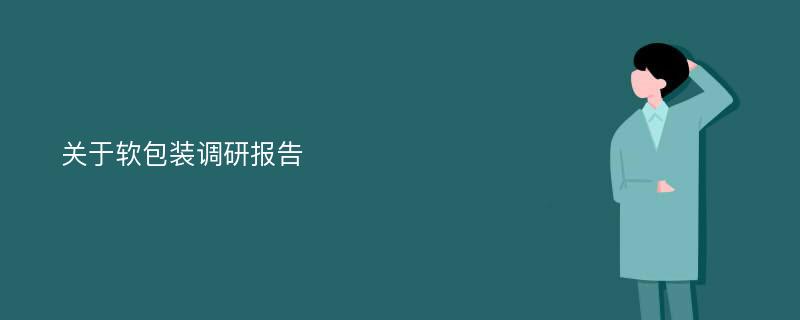 关于软包装调研报告